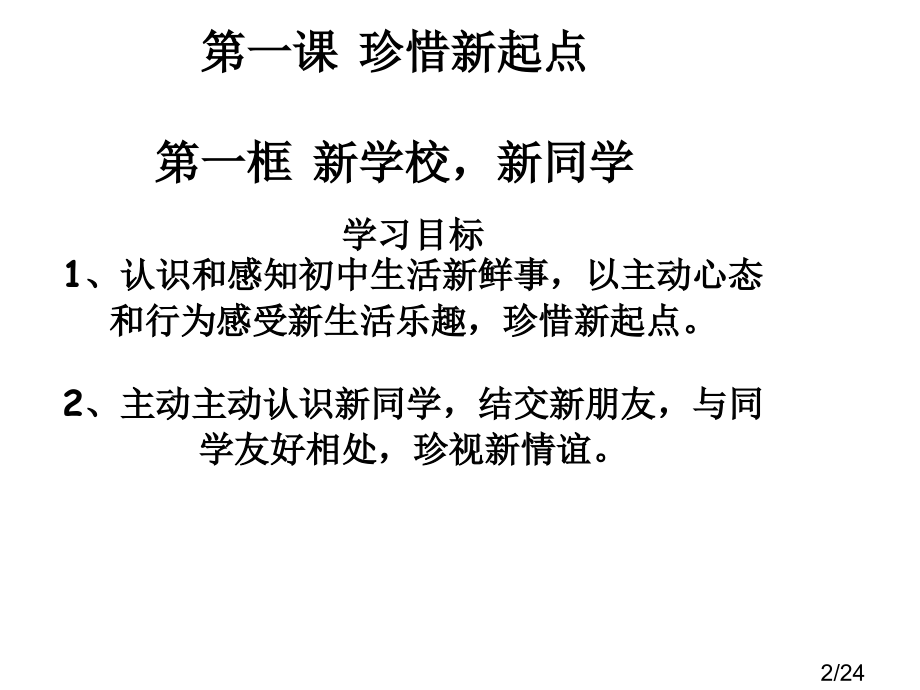 第一课 珍惜新起点

第一框 新学校，新同学

学习目标

1、认识和感知初中生活新鲜事，以主动心态和行为感受新生活乐趣，珍惜新起点。

2、主动主动认识新同学，结交新朋友，与同学友好相处，珍视新情谊。

2/24